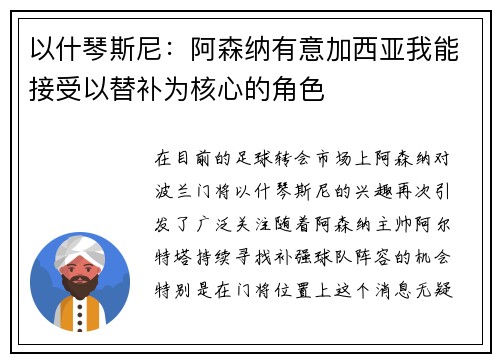 以什琴斯尼：阿森纳有意加西亚我能接受以替补为核心的角色

在目前的足球转会市场上阿森纳对波兰门将以什琴斯尼的兴趣再次引发了广泛关注随着阿森纳主帅阿尔特塔持续寻找补强球队阵容的机会特别是在门将位置上这个消息无疑